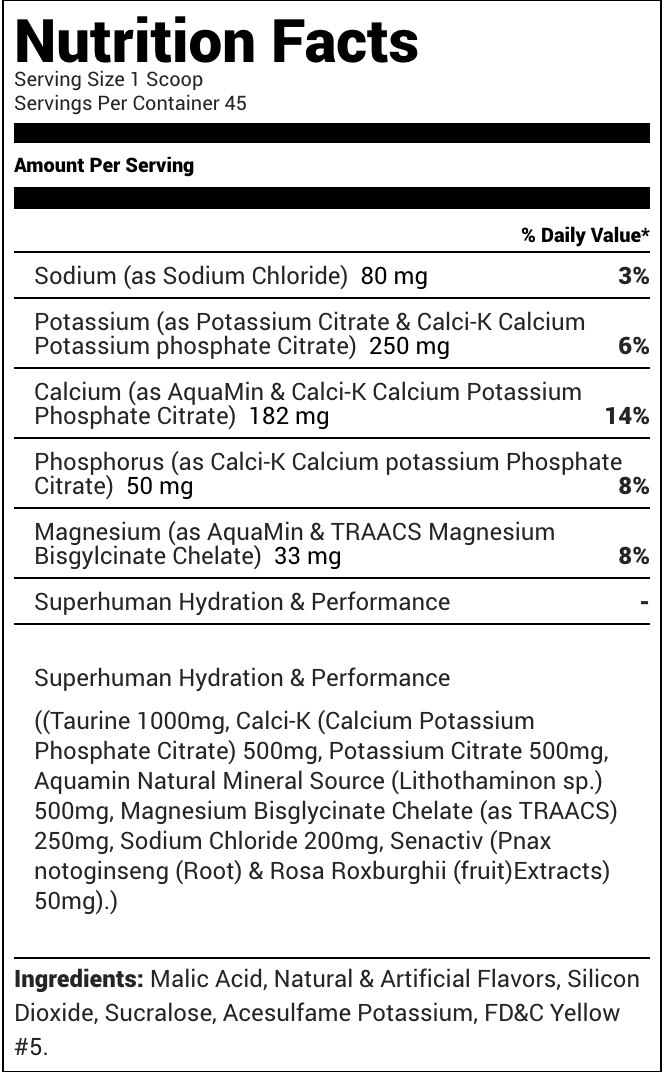 Nutrition Facts
Serving Size 1 Scoop
Servings Per Container 45

Amount Per Serving

| | % Daily Value* |
|---|---|
| Sodium (as Sodium Chloride) 80 mg | 3% |
| Potassium (as Potassium Citrate & Calci-K Calcium Potassium phosphate Citrate) 250 mg | 6% |
| Calcium (as AquaMin & Calci-K Calcium Potassium Phosphate Citrate) 182 mg | 14% |
| Phosphorus (as Calci-K Calcium potassium Phosphate Citrate) 50 mg | 8% |
| Magnesium (as AquaMin & TRAACS Magnesium Bisgylcinate Chelate) 33 mg | 8% |
| Superhuman Hydration & Performance | - |

Superhuman Hydration & Performance

((Taurine 1000mg, Calci-K (Calcium Potassium Phosphate Citrate) 500mg, Potassium Citrate 500mg, Aquamin Natural Mineral Source (Lithothaminon sp.) 500mg, Magnesium Bisglycinate Chelate (as TRAACS) 250mg, Sodium Chloride 200mg, Senactiv (Pnax notoginseng (Root) & Rosa Roxburghii (fruit)Extracts) 50mg).)

Ingredients: Malic Acid, Natural & Artificial Flavors, Silicon Dioxide, Sucralose, Acesulfame Potassium, FD&C Yellow #5.